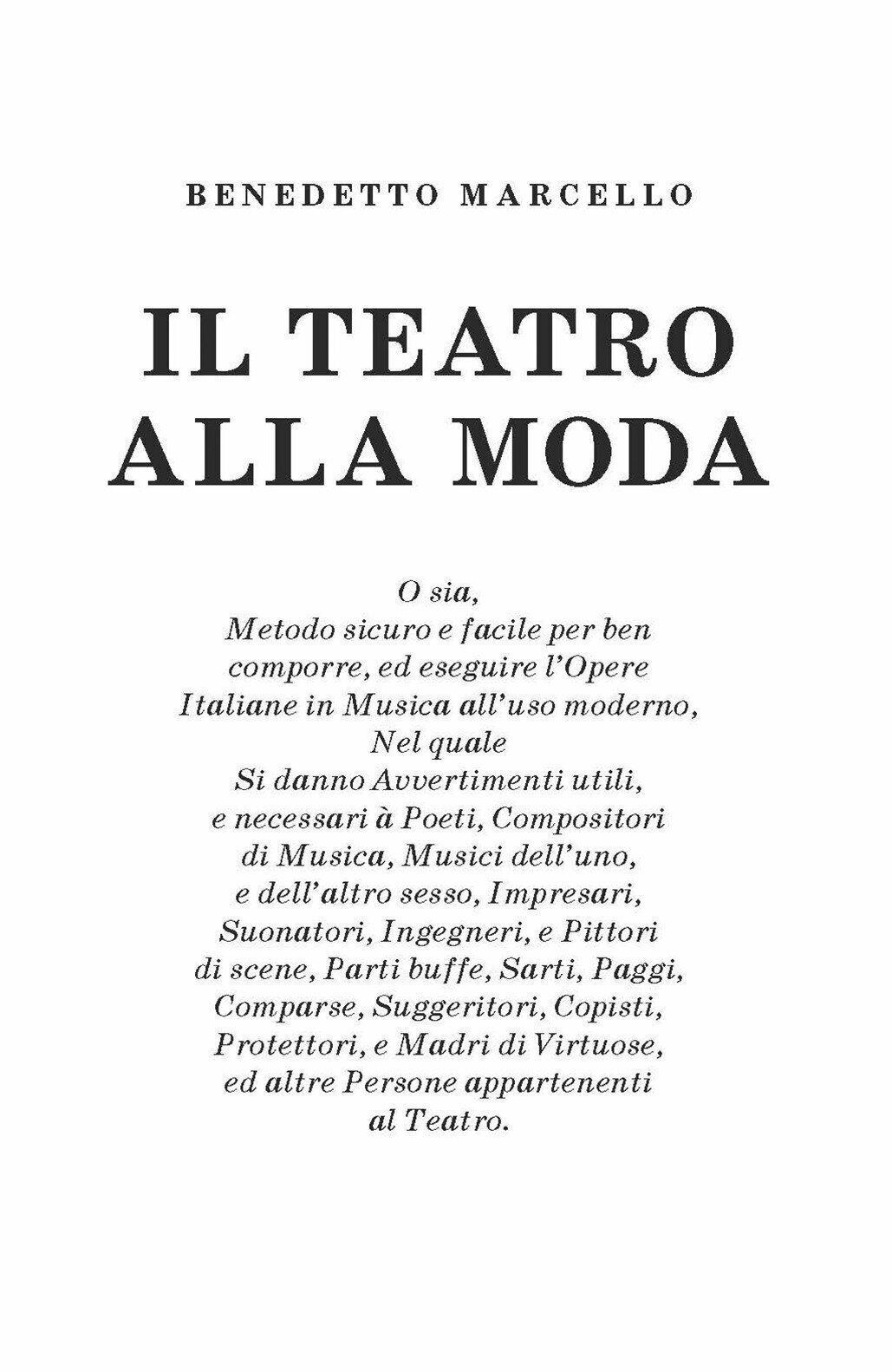 BENEDETTO MARCELLO

IL TEATRO ALLA MODA

O sia,
Metodo sicuro e facile per ben comporre, ed eseguire l'Opere Italiane in Musica all'uso moderno,
Nel quale
Si danno Avvertimenti utili, e necessari à Poeti, Compositori di Musica, Musici dell'uno, e dell'altro sesso, Impresari, Suonatori, Ingegneri, e Pittori di scene, Parti buffe, Sarti, Paggi, Comparse, Suggeritori, Copisti, Protettori, e Madri di Virtuose, ed altre Persone appartenenti al Teatro.